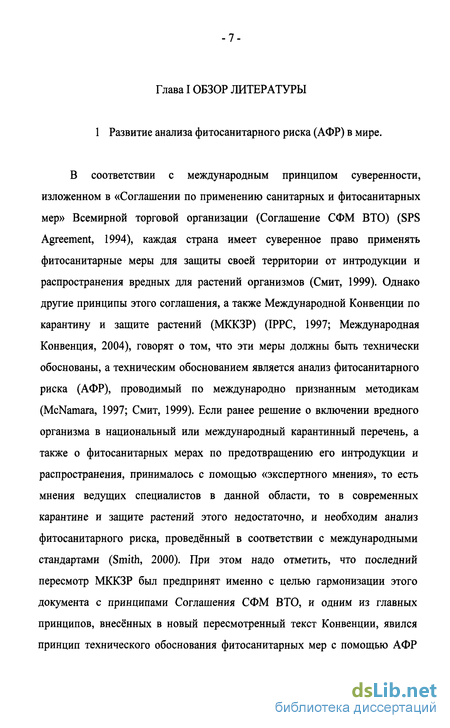 - 7 -

Глава I ОБЗОР ЛИТЕРАТУРЫ

1 Развитие анализа фитосанитарного риска (АФР) в мире.

В соответствии с международным принципом суверенности, изложенном в «Соглашении по применению санитарных и фитосанитарных мер» Всемирной торговой организации (Соглашение СФМ ВТО) (SPS Agreement, 1994), каждая страна имеет суверенное право применять фитосанитарные меры для защиты своей территории от интродукции и распространения вредных для растений организмов (Смит, 1999). Однако другие принципы этого соглашения, а также Международной Конвенции по карантину и защите растений (МККЗР) (IPPC, 1997; Международная Конвенция, 2004), говорят о том, что эти меры должны быть технически обоснованы, а техническим обоснованием является анализ фитосанитарного риска (АФР), проводимый по международно признанным методикам (McNamara, 1997; Смит, 1999). Если ранее решение о включении вредного организма в национальный или международный карантинный перечень, а также о фитосанитарных мерах по предотвращению его интродукции и распространения, принималось с помощью «экспертного мнения», то есть мнения ведущих специалистов в данной области, то в современных карантине и защите растений этого недостаточно, и необходим анализ фитосанитарного риска, проведённый в соответствии с международными стандартами (Smith, 2000). При этом надо отметить, что последний пересмотр МККЗР был предпринят именно с целью гармонизации этого документа с принципами Соглашения СФМ ВТО, и одним из главных принципов, внесённых в новый пересмотренный текст Конвенции, явился принцип технического обоснования фитосанитарных мер с помощью АФР

dsLib.net
библиотека диссертаций